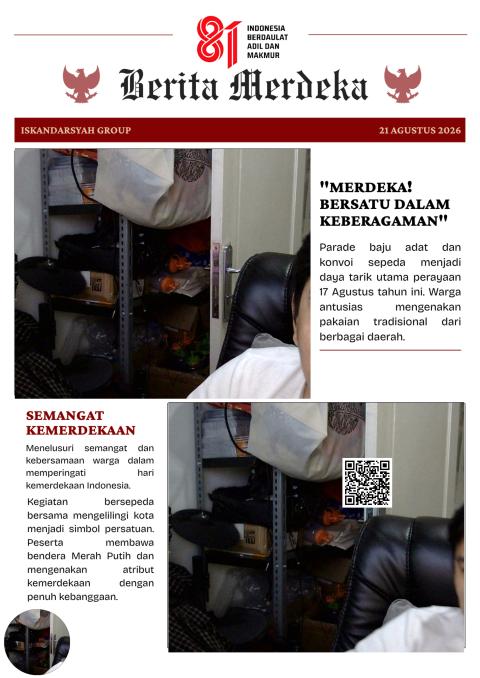 81 INDONESIA BERDAULAT ADIL DAN MAKMUR

Berita Merdeka

ISKANDARSYAH GROUP

21 AGUSTUS 2026

"MERDEKA! BERSATU DALAM KEBERAGAMAN"

Parade baju adat dan konvoi sepeda menjadi daya tarik utama perayaan 17 Agustus tahun ini. Warga antusias mengenakan pakaian tradisional dari berbagai daerah.

SEMANGAT KEMERDEKAAN

Menelusuri semangat dan kebersamaan warga dalam memperingati hari kemerdekaan Indonesia.

Kegiatan bersepeda bersama mengelilingi kota menjadi simbol persatuan. Peserta membawa bendera Merah Putih dan mengenakan atribut kemerdekaan dengan penuh kebanggaan.